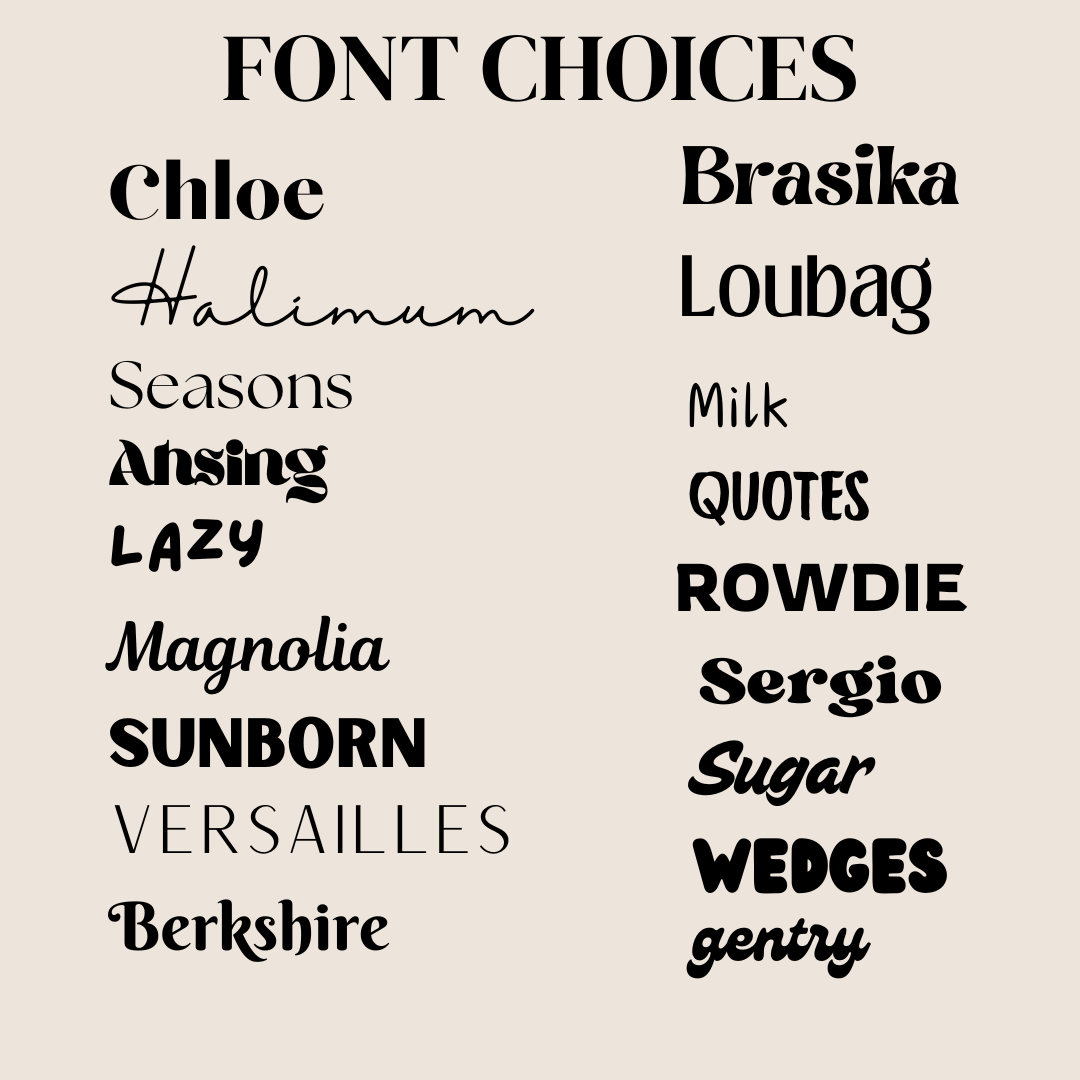 FONT CHOICES

Chloe
Halimum
Seasons
Ahsing
LAZY
Magnolia
SUNBORN
VERSAILLES
Berkshire

Brasika
Loubag
Milk
QUOTES
ROWDIE
Sergio
Sugar
WEDGES
gentry